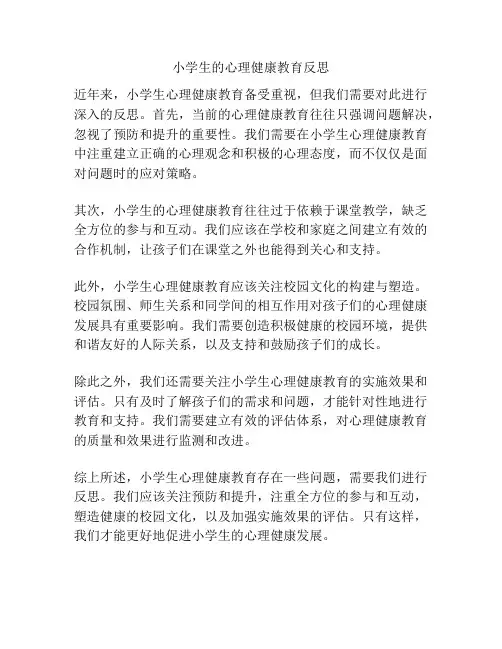 小学生的心理健康教育反思

近年来，小学生心理健康教育备受重视，但我们需要对此进行深入的反思。首先，当前的心理健康教育往往只强调问题解决，忽视了预防和提升的重要性。我们需要在小学生心理健康教育中注重建立正确的心理观念和积极的心理态度，而不仅仅是面对问题时的应对策略。

其次，小学生的心理健康教育往往过于依赖于课堂教学，缺乏全方位的参与和互动。我们应该在学校和家庭之间建立有效的合作机制，让孩子们在课堂之外也能得到关心和支持。

此外，小学生心理健康教育应该关注校园文化的构建与塑造。校园氛围、师生关系和同学间的相互作用对孩子们的心理健康发展具有重要影响。我们需要创造积极健康的校园环境，提供和谐友好的人际关系，以及支持和鼓励孩子们的成长。

除此之外，我们还需要关注小学生心理健康教育的实施效果和评估。只有及时了解孩子们的需求和问题，才能针对性地进行教育和支持。我们需要建立有效的评估体系，对心理健康教育的质量和效果进行监测和改进。

综上所述，小学生心理健康教育存在一些问题，需要我们进行反思。我们应该关注预防和提升，注重全方位的参与和互动，塑造健康的校园文化，以及加强实施效果的评估。只有这样，我们才能更好地促进小学生的心理健康发展。